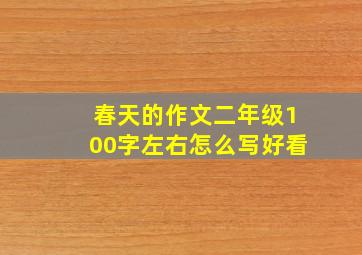 春天的作文二年级100字左右怎么写好看